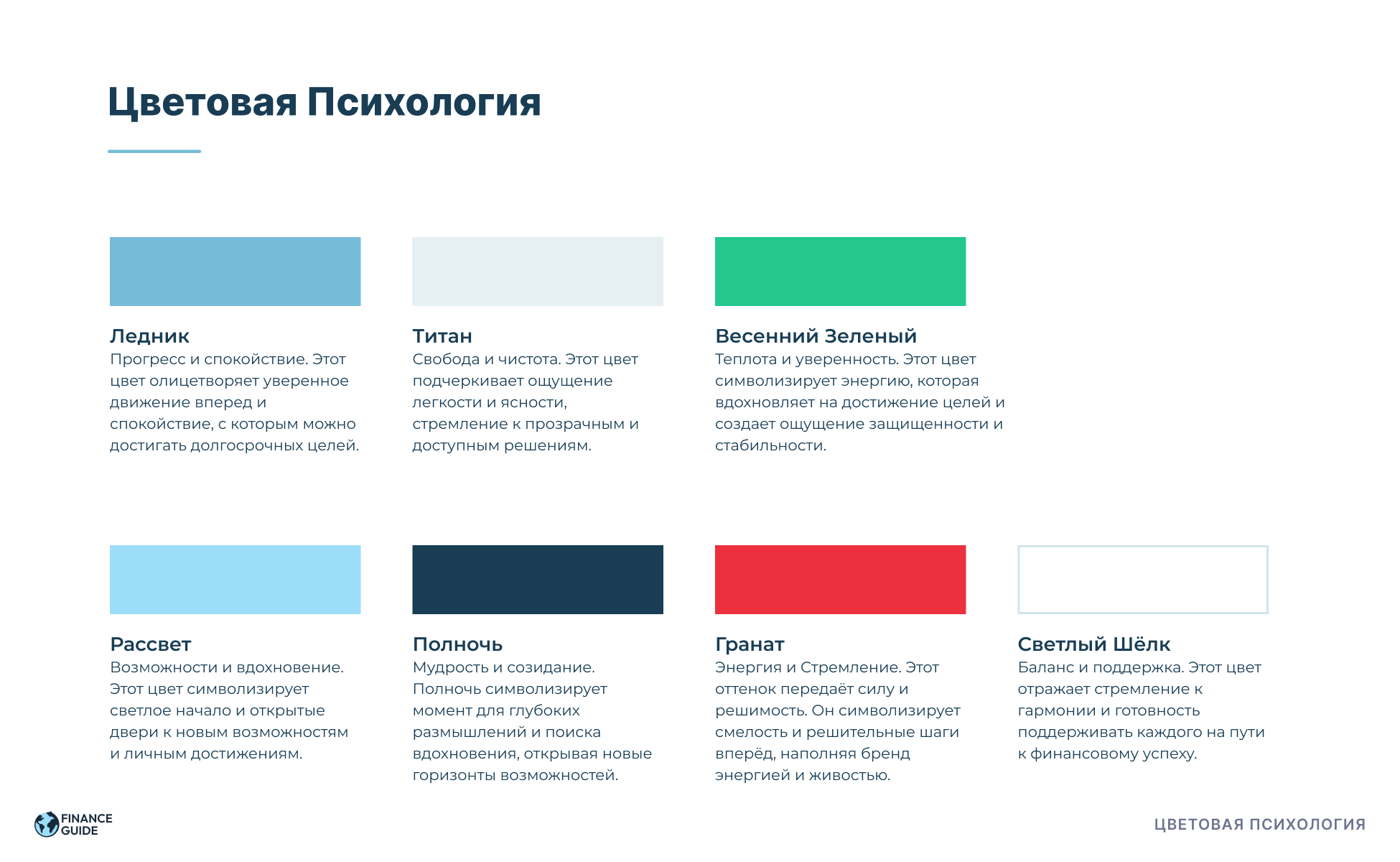 Цветовая Психология

Ледник
Прогресс и спокойствие. Этот цвет олицетворяет уверенное движение вперед и спокойствие, с которым можно достигать долгосрочных целей.

Титан
Свобода и чистота. Этот цвет подчеркивает ощущение легкости и ясности, стремление к прозрачным и доступным решениям.

Весенний Зеленый
Теплота и уверенность. Этот цвет символизирует энергию, которая вдохновляет на достижение целей и создает ощущение защищенности и стабильности.

Рассвет
Возможности и вдохновение. Этот цвет символизирует светлое начало и открытые двери к новым возможностям и личным достижениям.

Полночь
Мудрость и созидание. Полночь символизирует момент для глубоких размышлений и поиска вдохновения, открывая новые горизонты возможностей.

Гранат
Энергия и Стремление. Этот оттенок передаёт силу и решимость. Он символизирует смелость и решительные шаги вперёд, наполняя бренд энергией и живостью.

Светлый Шёлк
Баланс и поддержка. Этот цвет отражает стремление к гармонии и готовность поддерживать каждого на пути к финансовому успеху.

FINANCE
GUIDE

ЦВЕТОВАЯ ПСИХОЛОГИЯ